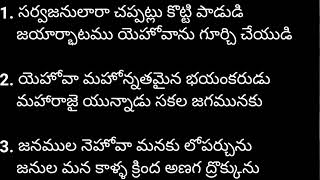 1. సర్వజనులారా చప్పట్లు కొట్టి పాడుడి
జయార్భాటము యెహోవాను గూర్చి చేయుడి

2. యెహోవా మహోన్నతమైన భయంకరుడు
మహారాజై యున్నాడు సకల జగమునకు

3. జనముల నెహోవా మనకు లోపర్చును
జనుల మన కాళ్ళ క్రింద అణగ ద్రొక్కును